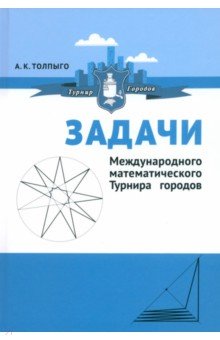 А. К. ТОЛПЫГО

Турнир Городов

ЗАДАЧИ

Международного математического Турнира городов